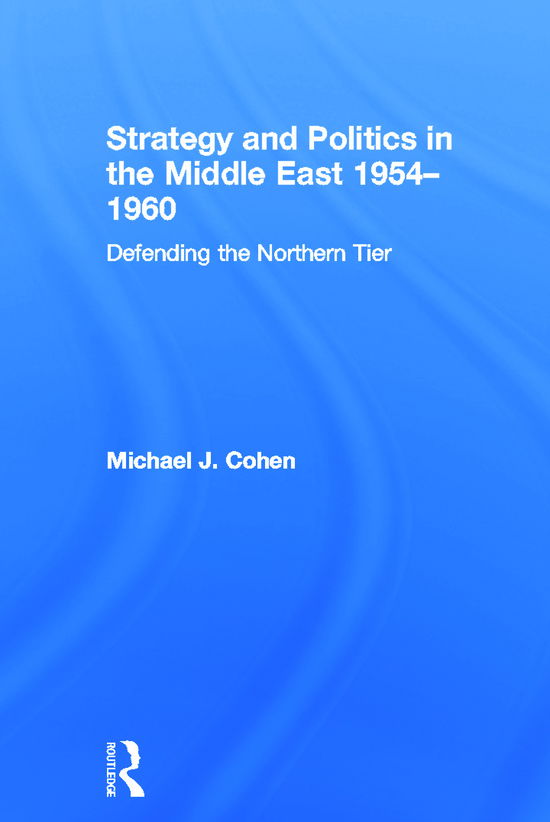 Strategy and Politics in the Middle East 1954–1960

Defending the Northern Tier

Michael J. Cohen

ROUTLEDGE